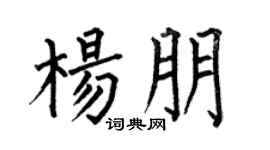 楊朋
词典网